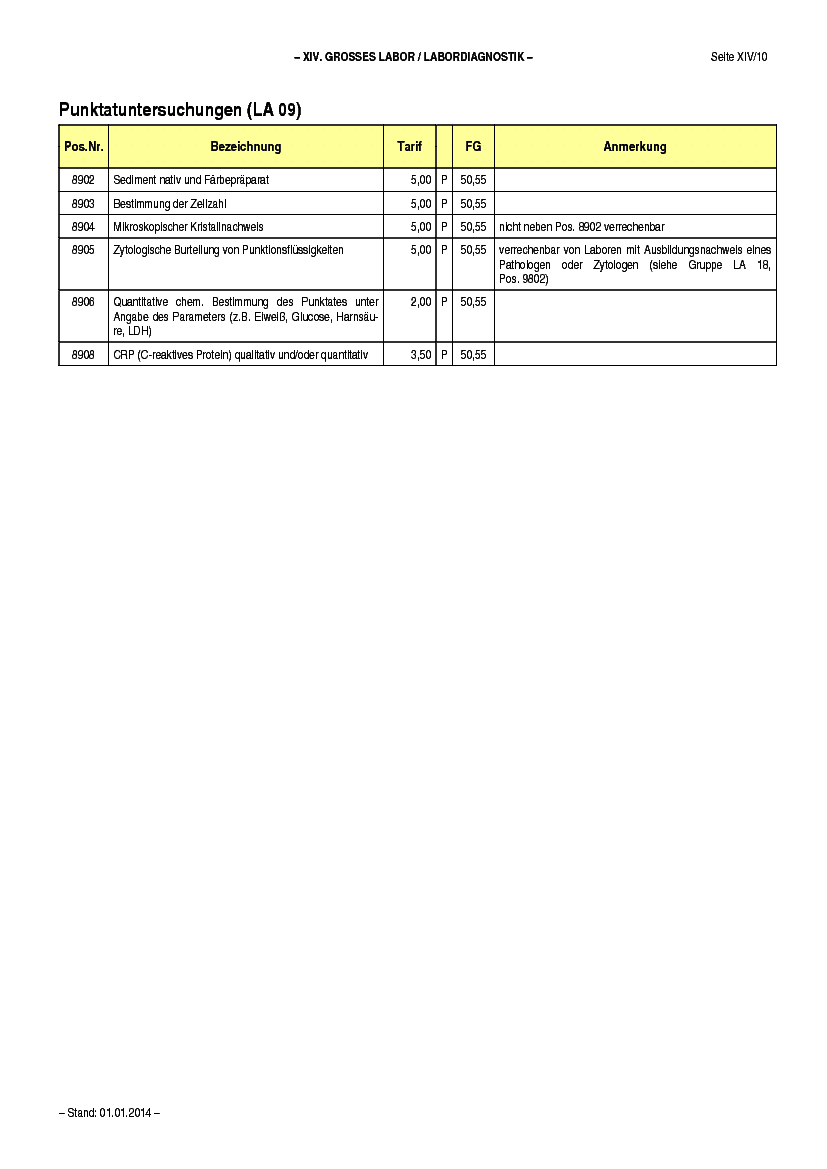 – XIV. GROSSES LABOR / LABORDIAGNOSTIK –

Seite XIV/10

Punktatuntersuchungen (LA 09)

| Pos.Nr. | Bezeichnung | Tarif | | FG | Anmerkung |
|---|---|---|---|---|---|
| 8902 | Sediment nativ und Färbepräparat | 5,00 | P | 50,55 | |
| 8903 | Bestimmung der Zellzahl | 5,00 | P | 50,55 | |
| 8904 | Mikroskopischer Kristallnachweis | 5,00 | P | 50,55 | nicht neben Pos. 8902 verrechenbar |
| 8905 | Zytologische Burteilung von Punktionsflüssigkeiten | 5,00 | P | 50,55 | verrechenbar von Laboren mit Ausbildungsnachweis eines Pathologen oder Zytologen (siehe Gruppe LA 18, Pos. 9802) |
| 8906 | Quantitative chem. Bestimmung des Punktates unter Angabe des Parameters (z.B. Eiweiß, Glucose, Harnsäure, LDH) | 2,00 | P | 50,55 | |
| 8908 | CRP (C-reaktives Protein) qualitativ und/oder quantitativ | 3,50 | P | 50,55 | |

– Stand: 01.01.2014 –